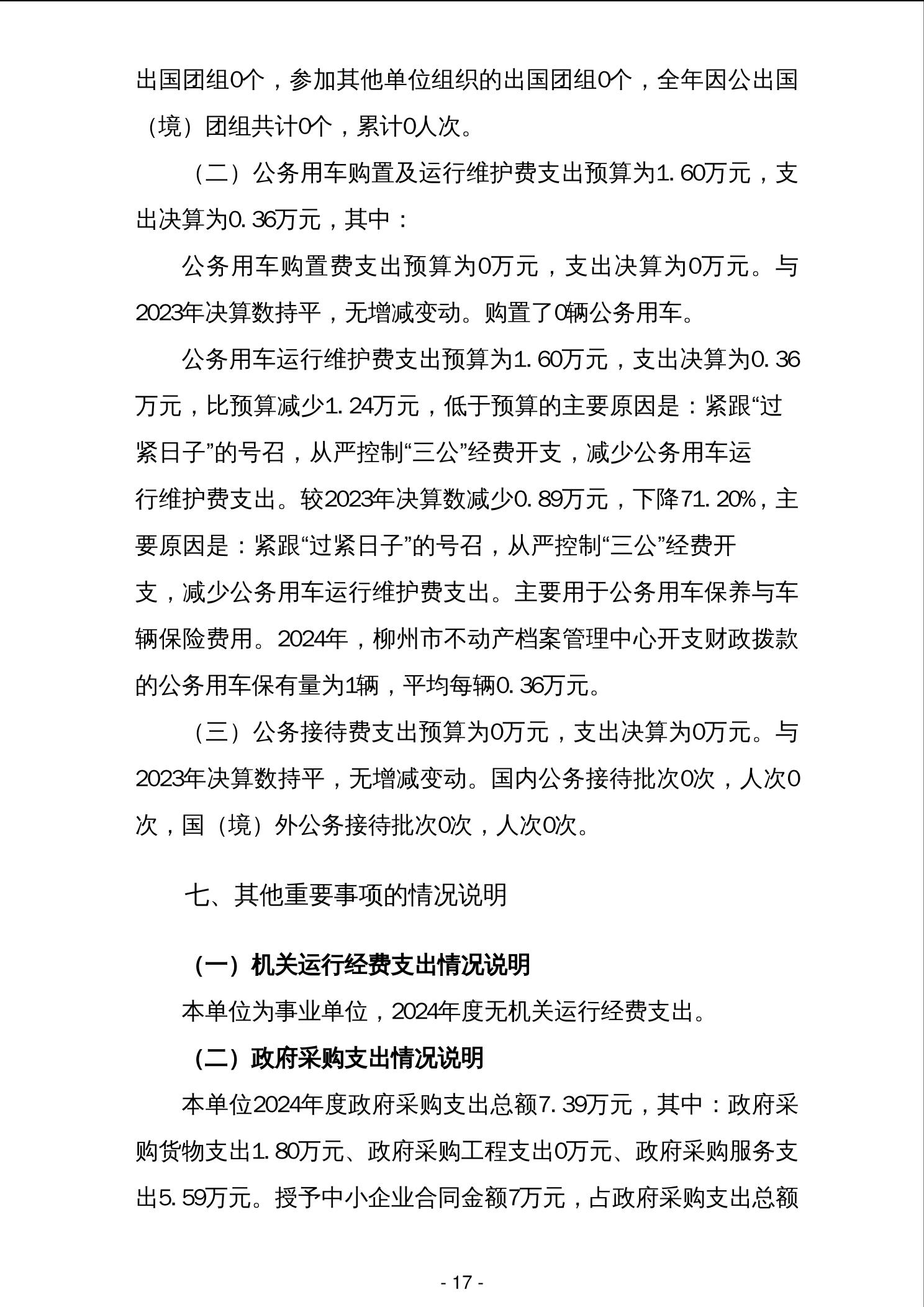 出国团组0个，参加其他单位组织的出国团组0个，全年因公出国（境）团组共计0个，累计0人次。

（二）公务用车购置及运行维护费支出预算为1.60万元，支出决算为0.36万元，其中：

公务用车购置费支出预算为0万元，支出决算为0万元。与2023年决算数持平，无增减变动。购置了0辆公务用车。

公务用车运行维护费支出预算为1.60万元，支出决算为0.36万元，比预算减少1.24万元，低于预算的主要原因是：紧跟“过紧日子”的号召，从严控制“三公”经费开支，减少公务用车运行维护费支出。较2023年决算数减少0.89万元，下降71.20%，主要原因是：紧跟“过紧日子”的号召，从严控制“三公”经费开支，减少公务用车运行维护费支出。主要用于公务用车保养与车辆保险费用。2024年，柳州市不动产档案管理中心开支财政拨款的公务用车保有量为1辆，平均每辆0.36万元。

（三）公务接待费支出预算为0万元，支出决算为0万元。与2023年决算数持平，无增减变动。国内公务接待批次0次，人次0次，国（境）外公务接待批次0次，人次0次。

七、其他重要事项的情况说明

（一）机关运行经费支出情况说明

本单位为事业单位，2024年度无机关运行经费支出。

（二）政府采购支出情况说明

本单位2024年度政府采购支出总额7.39万元，其中：政府采购货物支出1.80万元、政府采购工程支出0万元、政府采购服务支出5.59万元。授予中小企业合同金额7万元，占政府采购支出总额

- 17 -